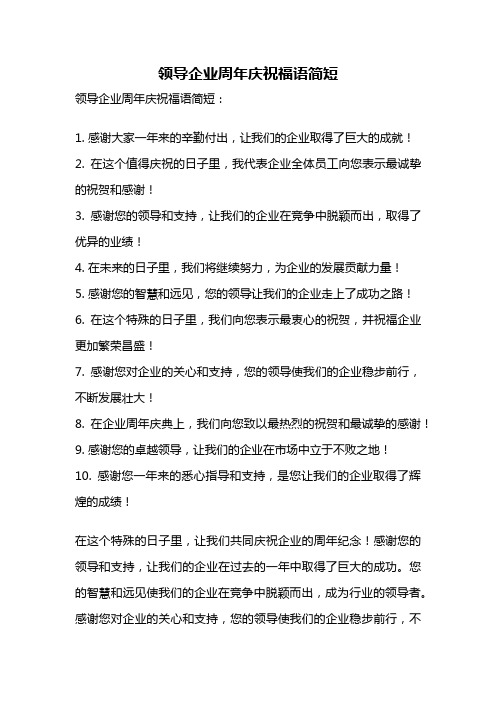 领导企业周年庆祝福语简短

领导企业周年庆祝福语简短：

1. 感谢大家一年来的辛勤付出，让我们的企业取得了巨大的成就！
2. 在这个值得庆祝的日子里，我代表企业全体员工向您表示最诚挚的祝贺和感谢！
3. 感谢您的领导和支持，让我们的企业在竞争中脱颖而出，取得了优异的业绩！
4. 在未来的日子里，我们将继续努力，为企业的发展贡献力量！
5. 感谢您的智慧和远见，您的领导让我们的企业走上了成功之路！
6. 在这个特殊的日子里，我们向您表示最衷心的祝贺，并祝福企业更加繁荣昌盛！
7. 感谢您对企业的关心和支持，您的领导使我们的企业稳步前行，不断发展壮大！
8. 在企业周年庆典上，我们向您致以最热烈的祝贺和最诚挚的感谢！
9. 感谢您的卓越领导，让我们的企业在市场中立于不败之地！
10. 感谢您一年来的悉心指导和支持，是您让我们的企业取得了辉煌的成绩！

在这个特殊的日子里，让我们共同庆祝企业的周年纪念！感谢您的领导和支持，让我们的企业在过去的一年中取得了巨大的成功。您的智慧和远见使我们的企业在竞争中脱颖而出，成为行业的领导者。感谢您对企业的关心和支持，您的领导使我们的企业稳步前行，不